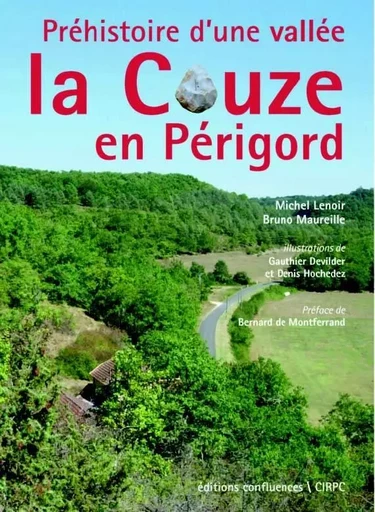 Préhistoire d'une vallée
la Couze
en Périgord

Michel Lenoir
Bruno Maureille

illustrations de
Gauthier Devilder
et Denis Hochedez

Préface de
Bernard de Montferrand

éditions confluences \ CIRPC